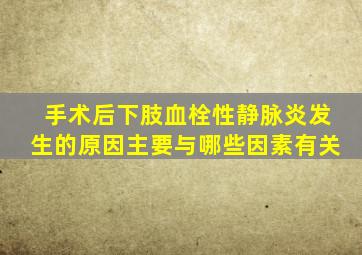 手术后下肢血栓性静脉炎发生的原因主要与哪些因素有关